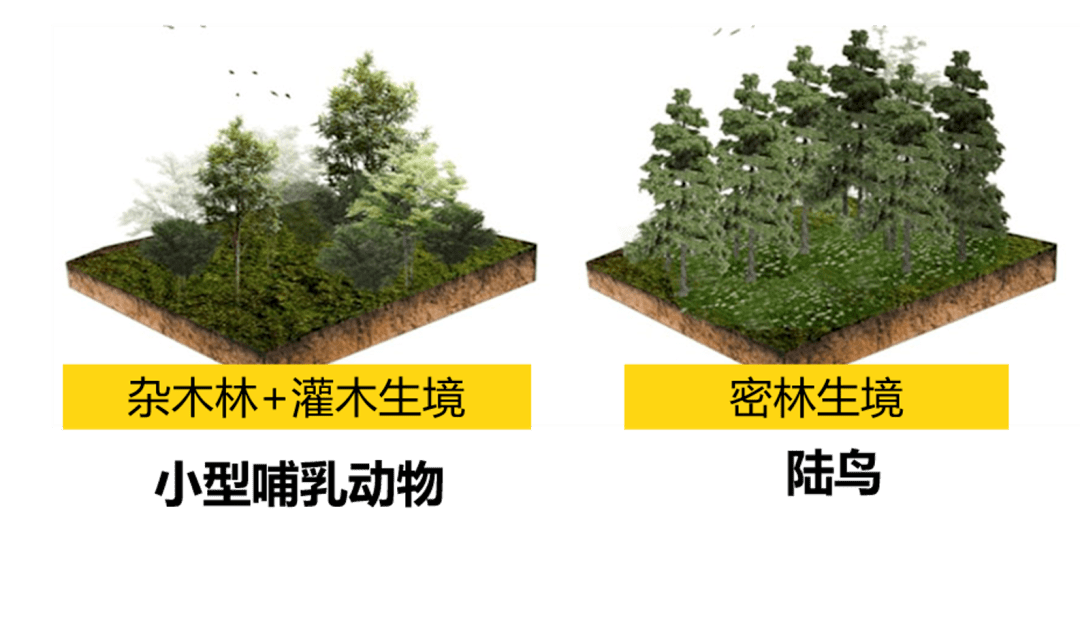 杂木林+灌木生境

小型哺乳动物

密林生境

陆鸟